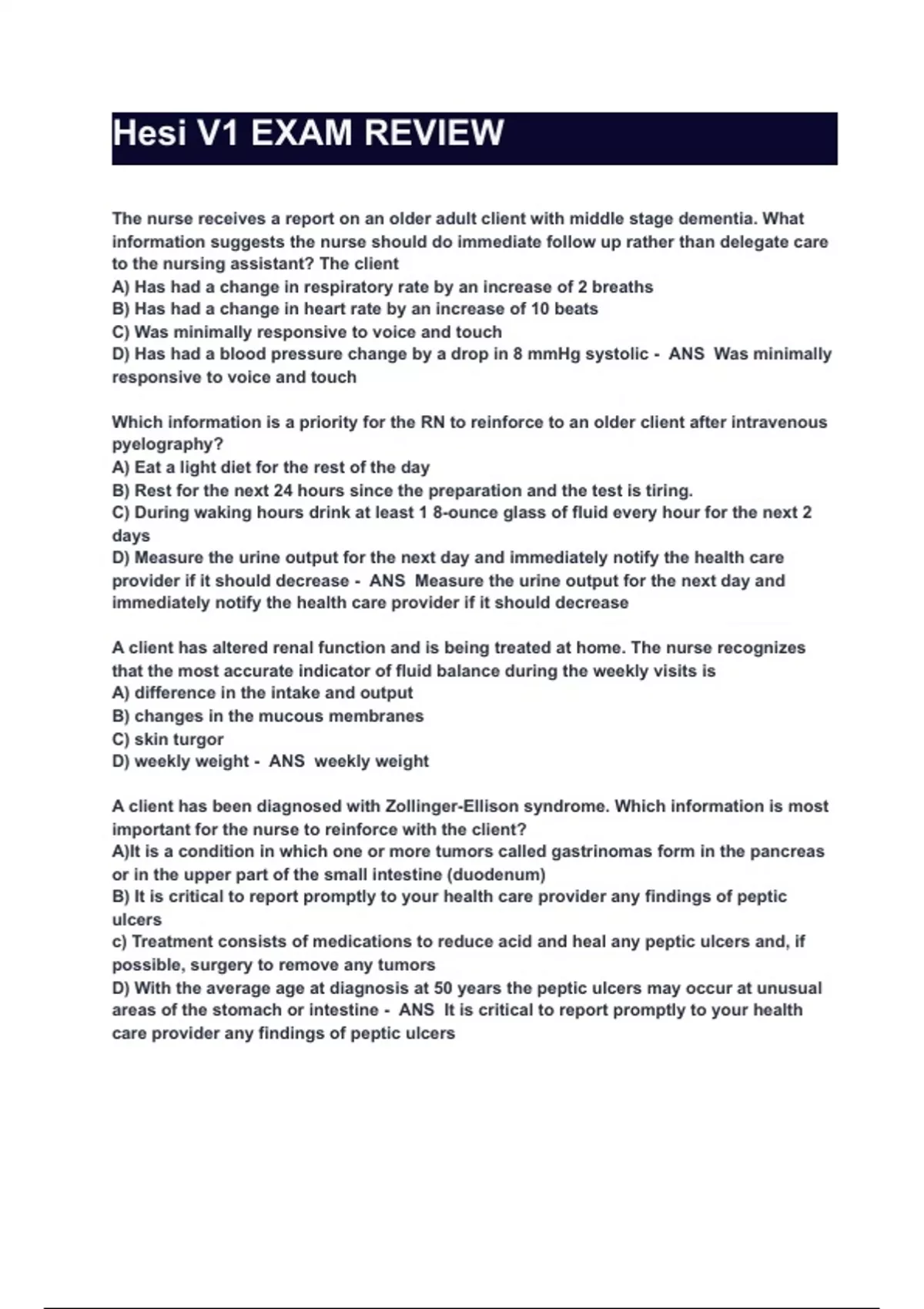 Hesi V1 EXAM REVIEW

The nurse receives a report on an older adult client with middle stage dementia. What information suggests the nurse should do immediate follow up rather than delegate care to the nursing assistant? The client
A) Has had a change in respiratory rate by an increase of 2 breaths
B) Has had a change in heart rate by an increase of 10 beats
C) Was minimally responsive to voice and touch
D) Has had a blood pressure change by a drop in 8 mmHg systolic - ANS Was minimally responsive to voice and touch

Which information is a priority for the RN to reinforce to an older client after intravenous pyelography?
A) Eat a light diet for the rest of the day
B) Rest for the next 24 hours since the preparation and the test is tiring.
C) During waking hours drink at least 1 8-ounce glass of fluid every hour for the next 2 days
D) Measure the urine output for the next day and immediately notify the health care provider if it should decrease - ANS Measure the urine output for the next day and immediately notify the health care provider if it should decrease

A client has altered renal function and is being treated at home. The nurse recognizes that the most accurate indicator of fluid balance during the weekly visits is
A) difference in the intake and output
B) changes in the mucous membranes
C) skin turgor
D) weekly weight - ANS weekly weight

A client has been diagnosed with Zollinger-Ellison syndrome. Which information is most important for the nurse to reinforce with the client?
A)It is a condition in which one or more tumors called gastrinomas form in the pancreas or in the upper part of the small intestine (duodenum)
B) It is critical to report promptly to your health care provider any findings of peptic ulcers
c) Treatment consists of medications to reduce acid and heal any peptic ulcers and, if possible, surgery to remove any tumors
D) With the average age at diagnosis at 50 years the peptic ulcers may occur at unusual areas of the stomach or intestine - ANS It is critical to report promptly to your health care provider any findings of peptic ulcers